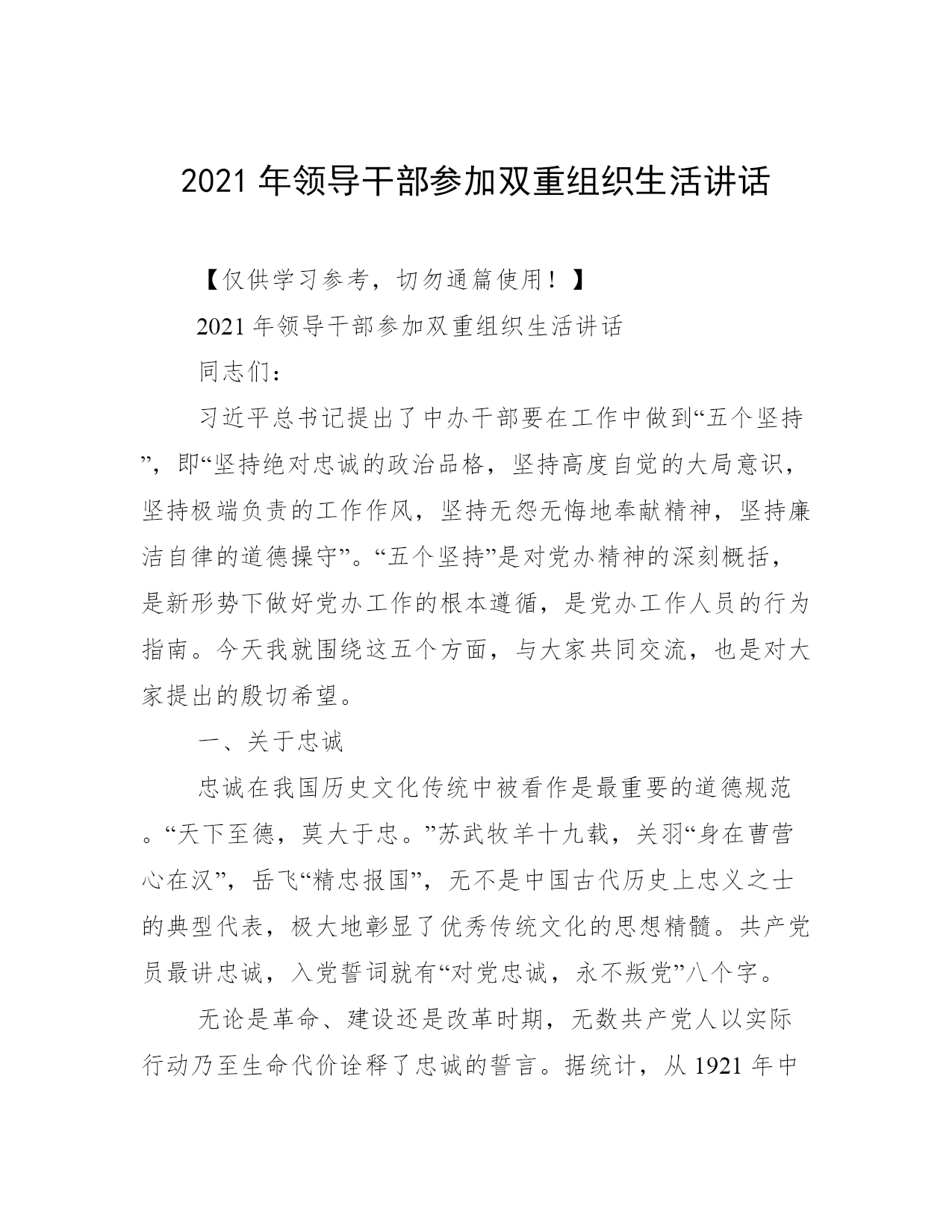 2021 年领导干部参加双重组织生活讲话

【仅供学习参考，切勿通篇使用！】

2021 年领导干部参加双重组织生活讲话

同志们：

习近平总书记提出了中办干部要在工作中做到“五个坚持”，即“坚持绝对忠诚的政治品格，坚持高度自觉的大局意识，坚持极端负责的工作作风，坚持无怨无悔地奉献精神，坚持廉洁自律的道德操守”。“五个坚持”是对党办精神的深刻概括，是新形势下做好党办工作的根本遵循，是党办工作人员的行为指南。今天我就围绕这五个方面，与大家共同交流，也是对大家提出的殷切希望。

一、关于忠诚

忠诚在我国历史文化传统中被看作是最重要的道德规范。“天下至德，莫大于忠。”苏武牧羊十九载，关羽“身在曹营心在汉”，岳飞“精忠报国”，无不是中国古代历史上忠义之士的典型代表，极大地彰显了优秀传统文化的思想精髓。共产党员最讲忠诚，入党誓词就有“对党忠诚，永不叛党”八个字。

无论是革命、建设还是改革时期，无数共产党人以实际行动乃至生命代价诠释了忠诚的誓言。据统计，从 1921 年中